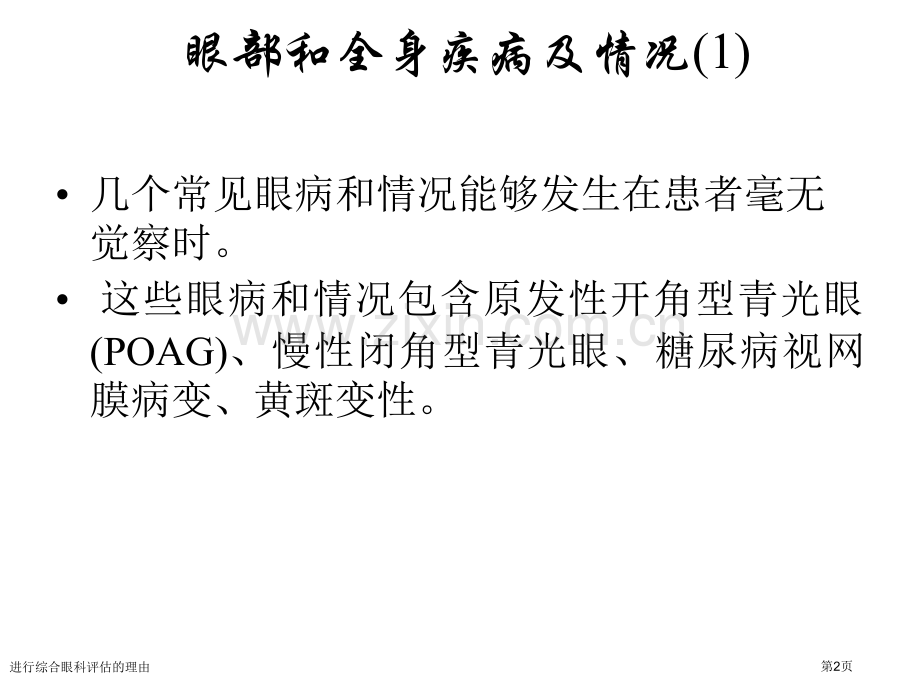 眼部和全身疾病及情况(1)

• 几个常见眼病和情况能够发生在患者毫无觉察时。

• 这些眼病和情况包含原发性开角型青光眼(POAG)、慢性闭角型青光眼、糖尿病视网膜病变、黄斑变性。

进行综合眼科评估的理由

第2页

www.zixin.com.cn